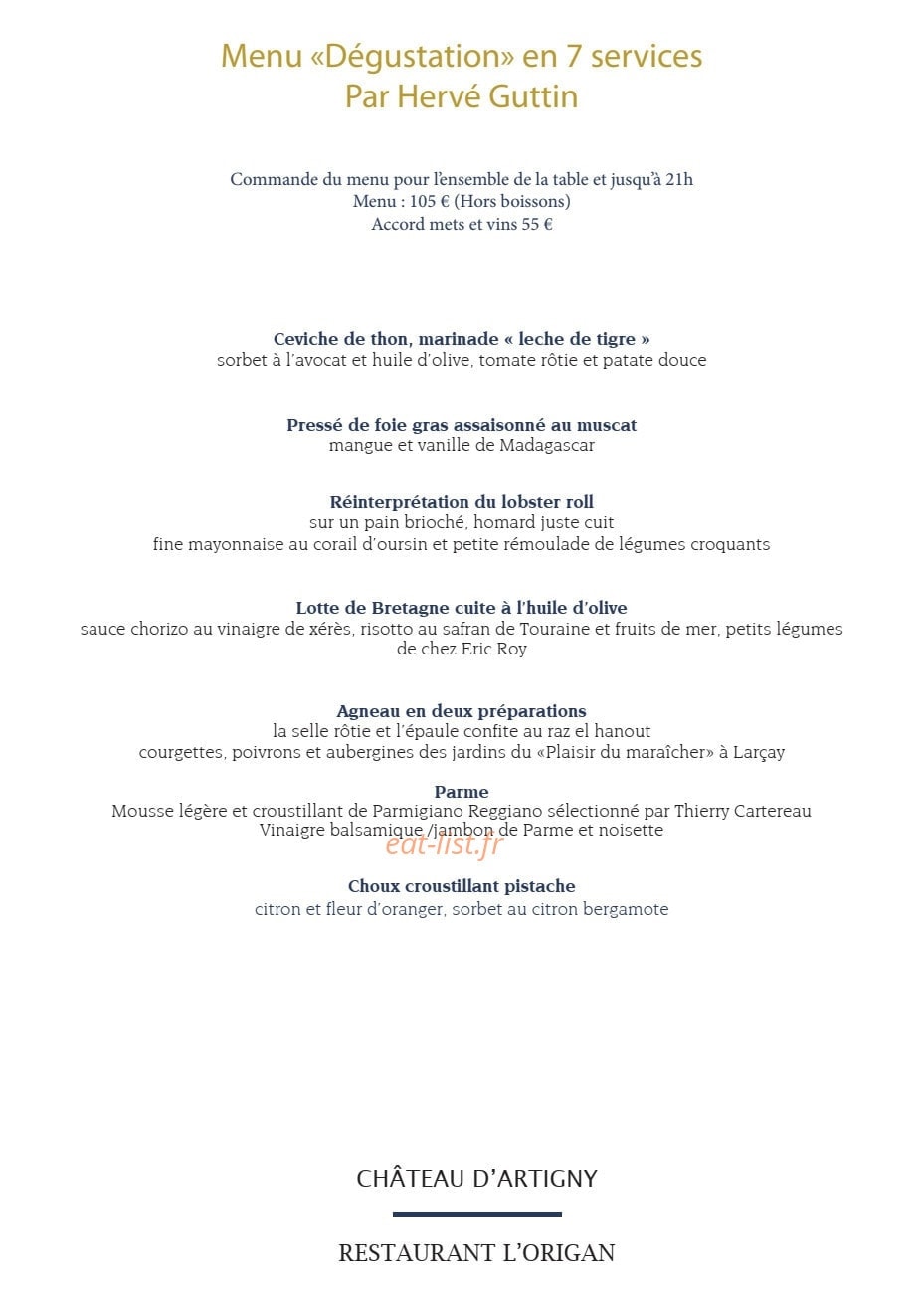 Menu «Dégustation» en 7 services
Par Hervé Guttin

Commande du menu pour l'ensemble de la table et jusqu'à 21h
Menu : 105 € (Hors boissons)
Accord mets et vins 55 €

Ceviche de thon, marinade « leche de tigre »
sorbet à l'avocat et huile d'olive, tomate rôtie et patate douce

Pressé de foie gras assaisonné au muscat
mangue et vanille de Madagascar

Réinterprétation du lobster roll
sur un pain brioché, homard juste cuit
fine mayonnaise au corail d'oursin et petite rémoulade de légumes croquants

Lotte de Bretagne cuite à l'huile d'olive
sauce chorizo au vinaigre de xérès, risotto au safran de Touraine et fruits de mer, petits légumes de chez Eric Roy

Agneau en deux préparations
la selle rôtie et l'épaule confite au raz el hanout
courgettes, poivrons et aubergines des jardins du «Plaisir du maraîcher» à Larçay

Parme
Mousse légère et croustillant de Parmigiano Reggiano sélectionné par Thierry Cartereau
Vinaigre balsamique /jambon de Parme et noisette

Choux croustillant pistache
citron et fleur d'oranger, sorbet au citron bergamote

CHÂTEAU D'ARTIGNY

RESTAURANT L'ORIGAN

eat-list.fr